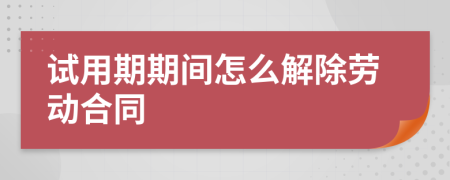 试用期期间怎么解除劳动合同